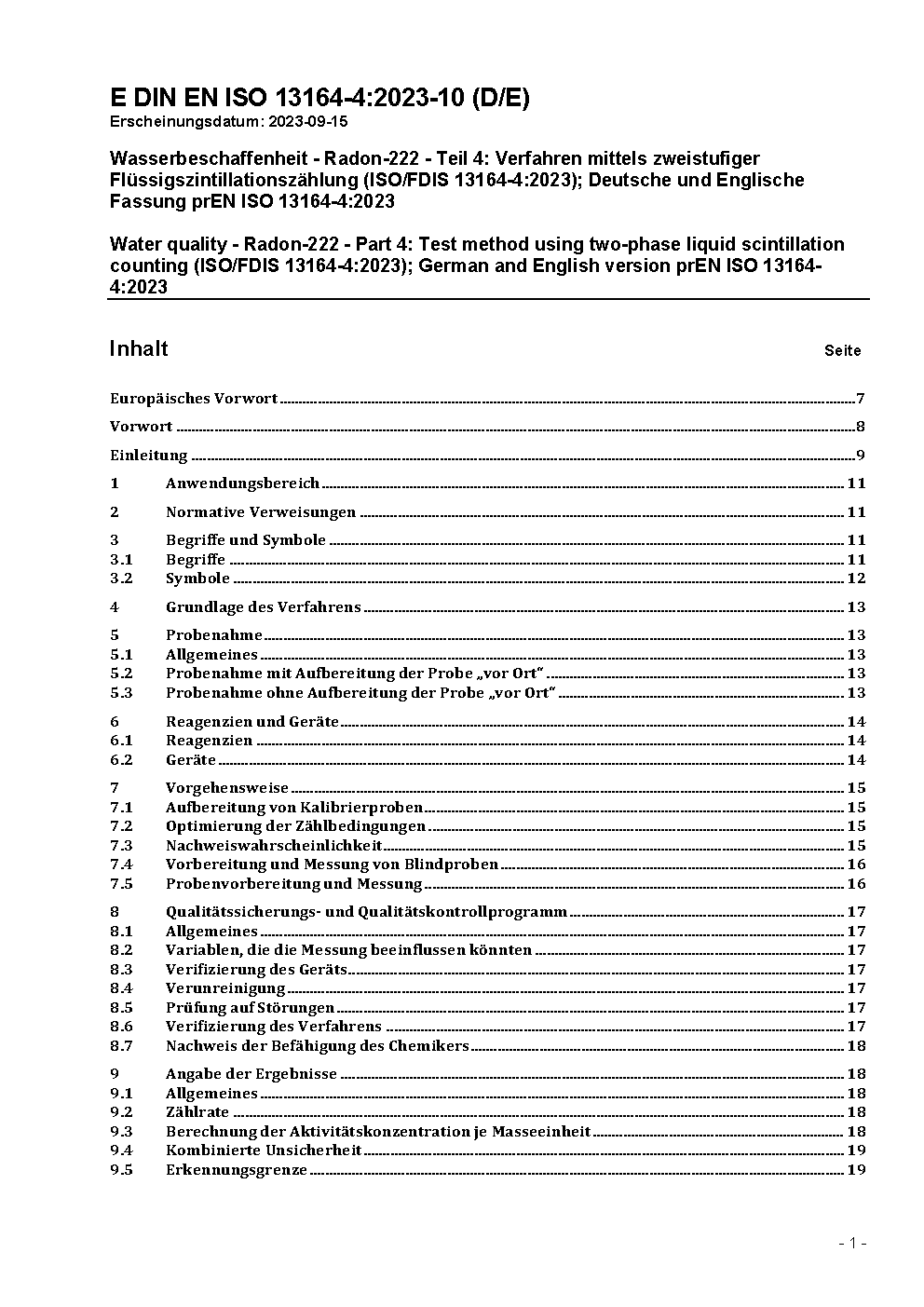 E DIN EN ISO 13164-4:2023-10 (D/E)
Erscheinungsdatum: 2023-09-15

Wasserbeschaffenheit - Radon-222 - Teil 4: Verfahren mittels zweistufiger Flüssigszintillationszählung (ISO/FDIS 13164-4:2023); Deutsche und Englische Fassung prEN ISO 13164-4:2023

Water quality - Radon-222 - Part 4: Test method using two-phase liquid scintillation counting (ISO/FDIS 13164-4:2023); German and English version prEN ISO 13164-4:2023

Inhalt Seite

Europäisches Vorwort 7
Vorwort 8
Einleitung 9
1 Anwendungsbereich 11
2 Normative Verweisungen 11
3 Begriffe und Symbole 11
3.1 Begriffe 11
3.2 Symbole 12
4 Grundlage des Verfahrens 13
5 Probenahme 13
5.1 Allgemeines 13
5.2 Probenahme mit Aufbereitung der Probe „vor Ort“ 13
5.3 Probenahme ohne Aufbereitung der Probe „vor Ort“ 13
6 Reagenzien und Geräte 14
6.1 Reagenzien 14
6.2 Geräte 14
7 Vorgehensweise 15
7.1 Aufbereitung von Kalibrierproben 15
7.2 Optimierung der Zählbedingungen 15
7.3 Nachweiswahrscheinlichkeit 15
7.4 Vorbereitung und Messung von Blindproben 16
7.5 Probenvorbereitung und Messung 16
8 Qualitätssicherungs- und Qualitätskontrollprogramm 17
8.1 Allgemeines 17
8.2 Variablen, die die Messung beeinflussen könnten 17
8.3 Verifizierung des Geräts 17
8.4 Verunreinigung 17
8.5 Prüfung auf Störungen 17
8.6 Verifizierung des Verfahrens 17
8.7 Nachweis der Befähigung des Chemikers 18
9 Angabe der Ergebnisse 18
9.1 Allgemeines 18
9.2 Zählrate 18
9.3 Berechnung der Aktivitätskonzentration je Masseeinheit 18
9.4 Kombinierte Unsicherheit 19
9.5 Erkennungsgrenze 19

- 1 -